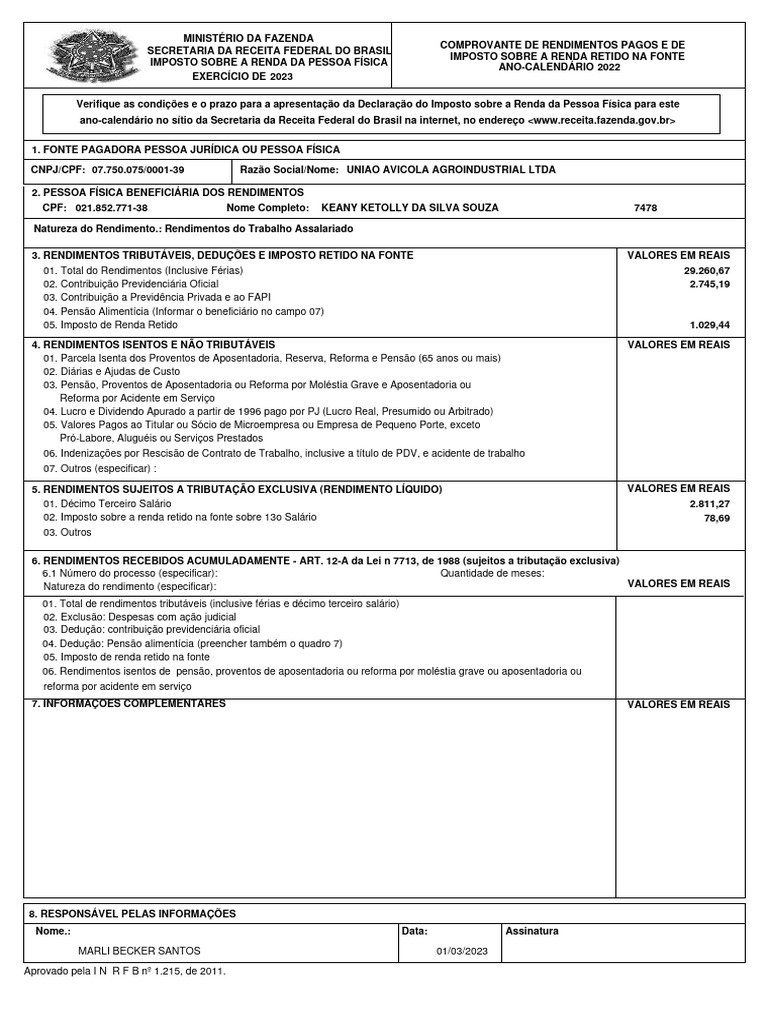 MINISTÉRIO DA FAZENDA
SECRETARIA DA RECEITA FEDERAL DO BRASIL
IMPOSTO SOBRE A RENDA DA PESSOA FÍSICA
EXERCÍCIO DE 2023

COMPROVANTE DE RENDIMENTOS PAGOS E DE IMPOSTO SOBRE A RENDA RETIDO NA FONTE
ANO-CALENDÁRIO 2022

Verifique as condições e o prazo para a apresentação da Declaração do Imposto sobre a Renda da Pessoa Física para este ano-calendário no sítio da Secretaria da Receita Federal do Brasil na internet, no endereço <www.receita.fazenda.gov.br>

1. FONTE PAGADORA PESSOA JURÍDICA OU PESSOA FÍSICA

CNPJ/CPF: 07.750.075/0001-39 Razão Social/Nome: UNIAO AVICOLA AGROINDUSTRIAL LTDA

2. PESSOA FÍSICA BENEFICIÁRIA DOS RENDIMENTOS
CPF: 021.852.771-38 Nome Completo: KEANY KETOLLY DA SILVA SOUZA 7478

Natureza do Rendimento.: Rendimentos do Trabalho Assalariado

| 3. RENDIMENTOS TRIBUTÁVEIS, DEDUÇÕES E IMPOSTO RETIDO NA FONTE | VALORES EM REAIS |
|---|---|
| 01. Total do Rendimentos (Inclusive Férias) | 29.260,67 |
| 02. Contribuição Previdenciária Oficial | 2.745,19 |
| 03. Contribuição a Previdência Privada e ao FAPI | |
| 04. Pensão Alimentícia (Informar o beneficiário no campo 07) | |
| 05. Imposto de Renda Retido | 1.029,44 |

| 4. RENDIMENTOS ISENTOS E NÃO TRIBUTÁVEIS | VALORES EM REAIS |
|---|---|
| 01. Parcela Isenta dos Proventos de Aposentadoria, Reserva, Reforma e Pensão (65 anos ou mais) | |
| 02. Diárias e Ajudas de Custo | |
| 03. Pensão, Proventos de Aposentadoria ou Reforma por Moléstia Grave e Aposentadoria ou Reforma por Acidente em Serviço | |
| 04. Lucro e Dividendo Apurado a partir de 1996 pago por PJ (Lucro Real, Presumido ou Arbitrado) | |
| 05. Valores Pagos ao Titular ou Sócio de Microempresa ou Empresa de Pequeno Porte, exceto Pró-Labore, Aluguéis ou Serviços Prestados | |
| 06. Indenizações por Rescisão de Contrato de Trabalho, inclusive a título de PDV, e acidente de trabalho | |
| 07. Outros (especificar) : | |

| 5. RENDIMENTOS SUJEITOS A TRIBUTAÇÃO EXCLUSIVA (RENDIMENTO LÍQUIDO) | VALORES EM REAIS |
|---|---|
| 01. Décimo Terceiro Salário | 2.811,27 |
| 02. Imposto sobre a renda retido na fonte sobre 13o Salário | 78,69 |
| 03. Outros | |

6. RENDIMENTOS RECEBIDOS ACUMULADAMENTE - ART. 12-A da Lei n 7713, de 1988 (sujeitos a tributação exclusiva)
6.1 Número do processo (especificar): Quantidade de meses:
Natureza do rendimento (especificar): VALORES EM REAIS

01. Total de rendimentos tributáveis (inclusive férias e décimo terceiro salário)
02. Exclusão: Despesas com ação judicial
03. Dedução: contribuição previdenciária oficial
04. Dedução: Pensão alimentícia (preencher também o quadro 7)
05. Imposto de renda retido na fonte
06. Rendimentos isentos de pensão, proventos de aposentadoria ou reforma por moléstia grave ou aposentadoria ou reforma por acidente em serviço

7. INFORMAÇÕES COMPLEMENTARES VALORES EM REAIS

8. RESPONSÁVEL PELAS INFORMAÇÕES

| Nome.: | Data: | Assinatura |
|---|---|---|
| MARLI BECKER SANTOS | 01/03/2023 | |

Aprovado pela I N R F B nº 1.215, de 2011.